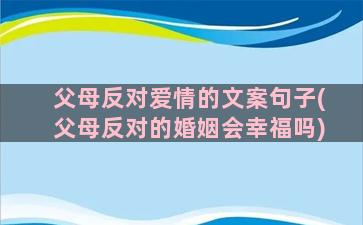 父母反对爱情的文案句子(父母反对的婚姻会幸福吗)